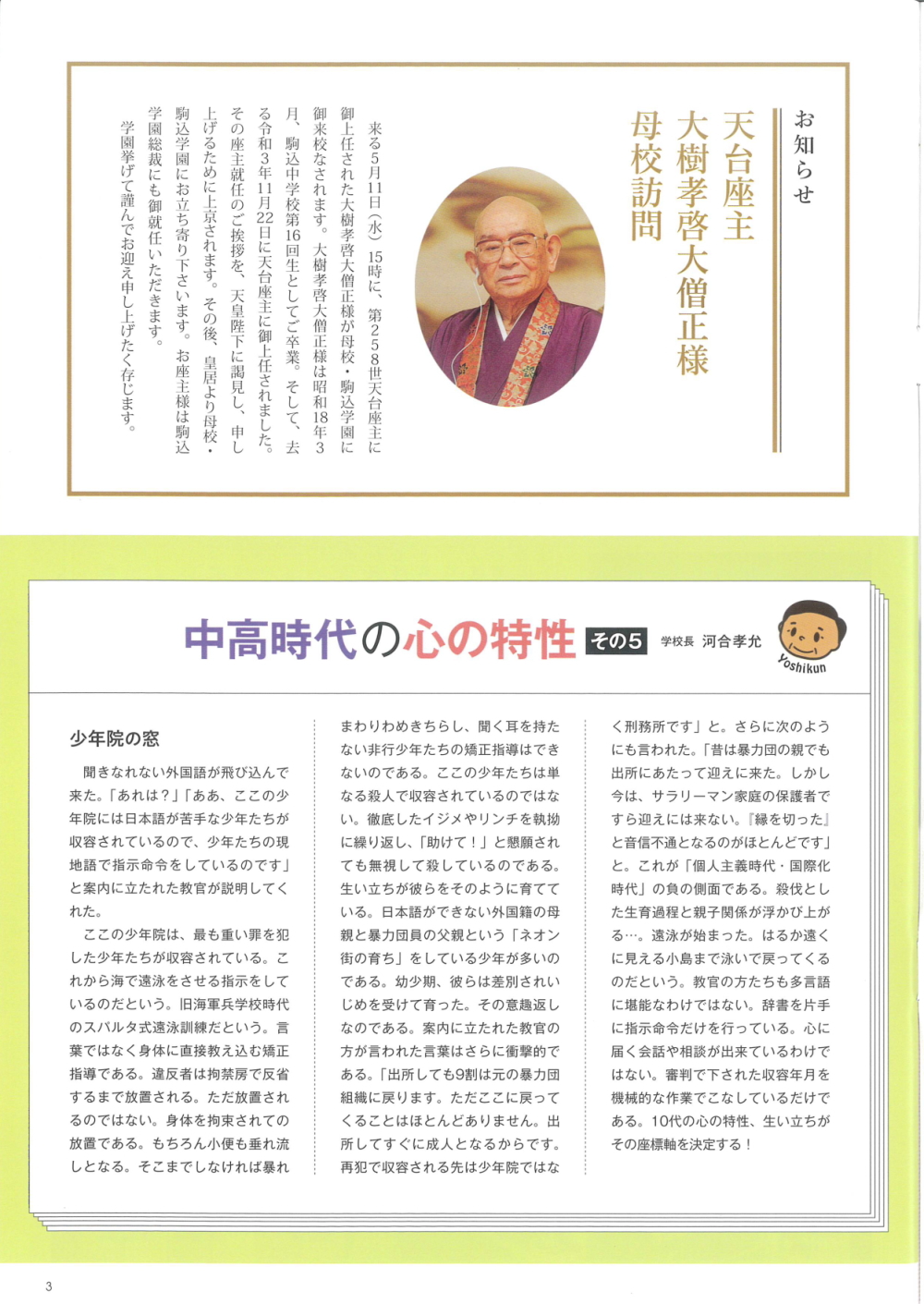 お知らせ

天台座主
大樹孝啓大僧正様
母校訪問

来る5月11日（水）15時に、第258世天台座主に御上任された大樹孝啓大僧正様が母校・駒込学園に御来校なされます。大樹孝啓大僧正様は昭和18年3月、駒込中学校第16回生としてご卒業。そして、去る令和3年11月22日に天台座主に御上任されました。その座主就任のご挨拶を、天皇陛下に謁見し、申し上げるために上京されます。その後、皇居より母校・駒込学園にお立ち寄り下さいます。お座主様は駒込学園総裁にも御就任いただきます。

学園挙げて謹んでお迎え申し上げたく存じます。

中高時代の心の特性 その5 学校長 河合孝允

Yoshikun

少年院の窓

聞きなれない外国語が飛び込んで来た。「あれは？」「ああ、ここの少年院には日本語が苦手な少年たちが収容されているので、少年たちの現地語で指示命令をしているのです」と案内に立たれた教官が説明してくれた。

ここの少年院は、最も重い罪を犯した少年たちが収容されている。これから海で遠泳をさせる指示をしているのだという。旧海軍兵学校時代のスパルタ式遠泳訓練だという。言葉ではなく身体に直接教え込む矯正指導である。違反者は拘禁房で反省するまで放置される。ただ放置されるのではない。身体を拘束されての放置である。もちろん小便も垂れ流しとなる。そこまでしなければ暴れまわりわめきちらし、聞く耳を持たない非行少年たちの矯正指導はできないのである。ここの少年たちは単なる殺人で収容されているのではない。徹底したイジメやリンチを執拗に繰り返し、「助けて！」と懇願されても無視して殺しているのである。生い立ちが彼らをそのように育てている。日本語ができない外国籍の母親と暴力団員の父親という「ネオン街の育ち」をしている少年が多いのである。幼少期、彼らは差別されいじめを受けて育った。その意趣返しなのである。案内に立たれた教官の方が言われた言葉はさらに衝撃的である。「出所しても9割は元の暴力団組織に戻ります。ただここに戻ってくることはほとんどありません。出所してすぐに成人となるからです。再犯で収容される先は少年院ではなく刑務所です」と。さらに次のようにも言われた。「昔は暴力団の親でも出所にあたって迎えに来た。しかし今は、サラリーマン家庭の保護者ですら迎えには来ない。『縁を切った』と音信不通となるのがほとんどです」と。これが「個人主義時代・国際化時代」の負の側面である。殺伐とした生育過程と親子関係が浮かび上がる…。遠泳が始まった。はるか遠くに見える小島まで泳いで戻ってくるのだという。教官の方たちも多言語に堪能なわけではない。辞書を片手に指示命令だけを行っている。心に届く会話や相談が出来ているわけではない。審判で下された収容年月を機械的な作業でこなしているだけである。10代の心の特性、生い立ちがその座標軸を決定する！

3